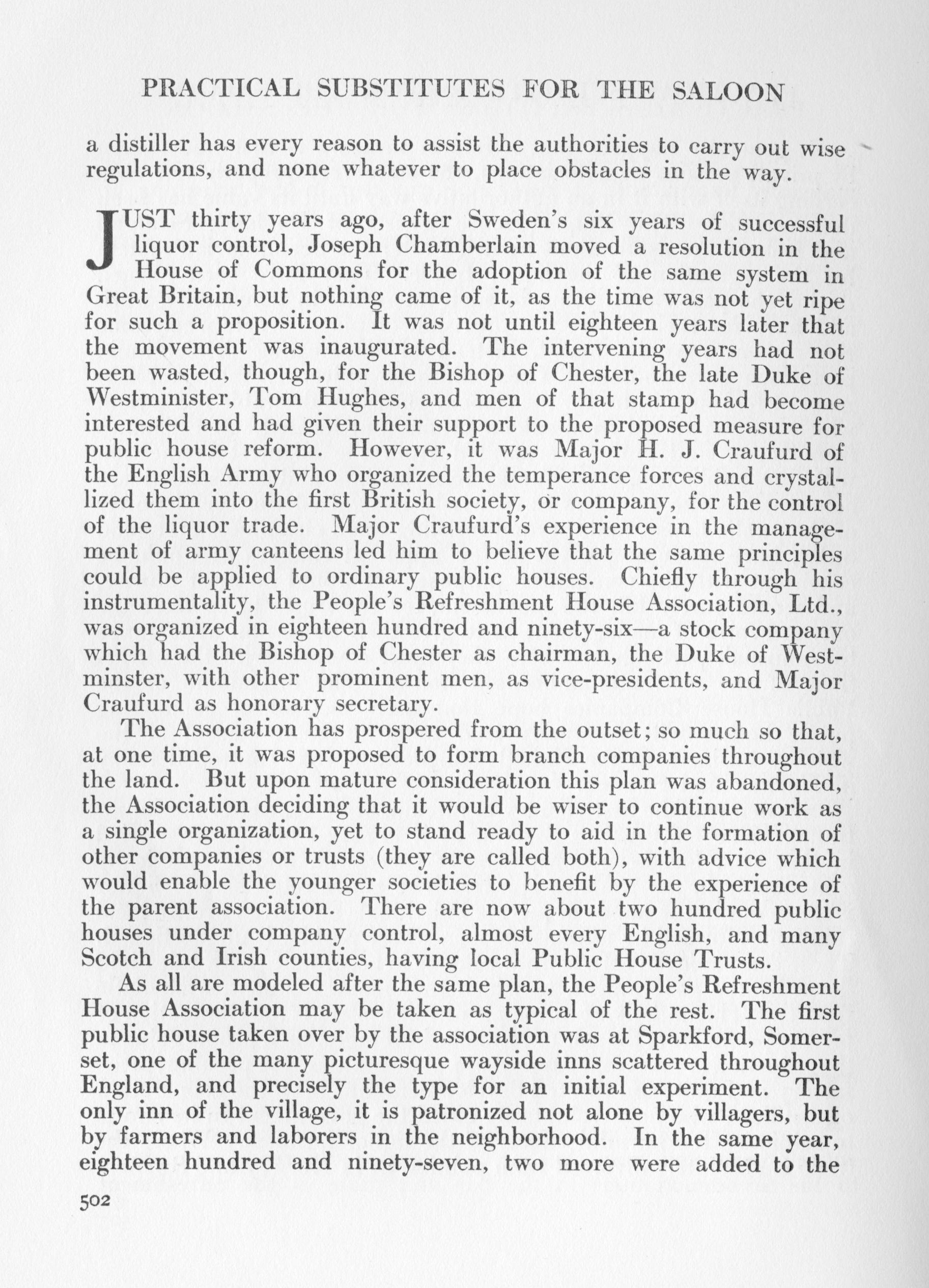 PRACTICAL SUBSTITUTES FOR THE SALOON

a distiller has every reason to assist the authorities to carry out wise regulations, and none whatever to place obstacles in the way.

JUST thirty years ago, after Sweden's six years of successful liquor control, Joseph Chamberlain moved a resolution in the House of Commons for the adoption of the same system in Great Britain, but nothing came of it, as the time was not yet ripe for such a proposition. It was not until eighteen years later that the movement was inaugurated. The intervening years had not been wasted, though, for the Bishop of Chester, the late Duke of Westminister, Tom Hughes, and men of that stamp had become interested and had given their support to the proposed measure for public house reform. However, it was Major H. J. Craufurd of the English Army who organized the temperance forces and crystallized them into the first British society, or company, for the control of the liquor trade. Major Craufurd's experience in the management of army canteens led him to believe that the same principles could be applied to ordinary public houses. Chiefly through his instrumentality, the People's Refreshment House Association, Ltd., was organized in eighteen hundred and ninety-six—a stock company which had the Bishop of Chester as chairman, the Duke of Westminster, with other prominent men, as vice-presidents, and Major Craufurd as honorary secretary.

The Association has prospered from the outset; so much so that, at one time, it was proposed to form branch companies throughout the land. But upon mature consideration this plan was abandoned, the Association deciding that it would be wiser to continue work as a single organization, yet to stand ready to aid in the formation of other companies or trusts (they are called both), with advice which would enable the younger societies to benefit by the experience of the parent association. There are now about two hundred public houses under company control, almost every English, and many Scotch and Irish counties, having local Public House Trusts.

As all are modeled after the same plan, the People's Refreshment House Association may be taken as typical of the rest. The first public house taken over by the association was at Sparkford, Somerset, one of the many picturesque wayside inns scattered throughout England, and precisely the type for an initial experiment. The only inn of the village, it is patronized not alone by villagers, but by farmers and laborers in the neighborhood. In the same year, eighteen hundred and ninety-seven, two more were added to the

502